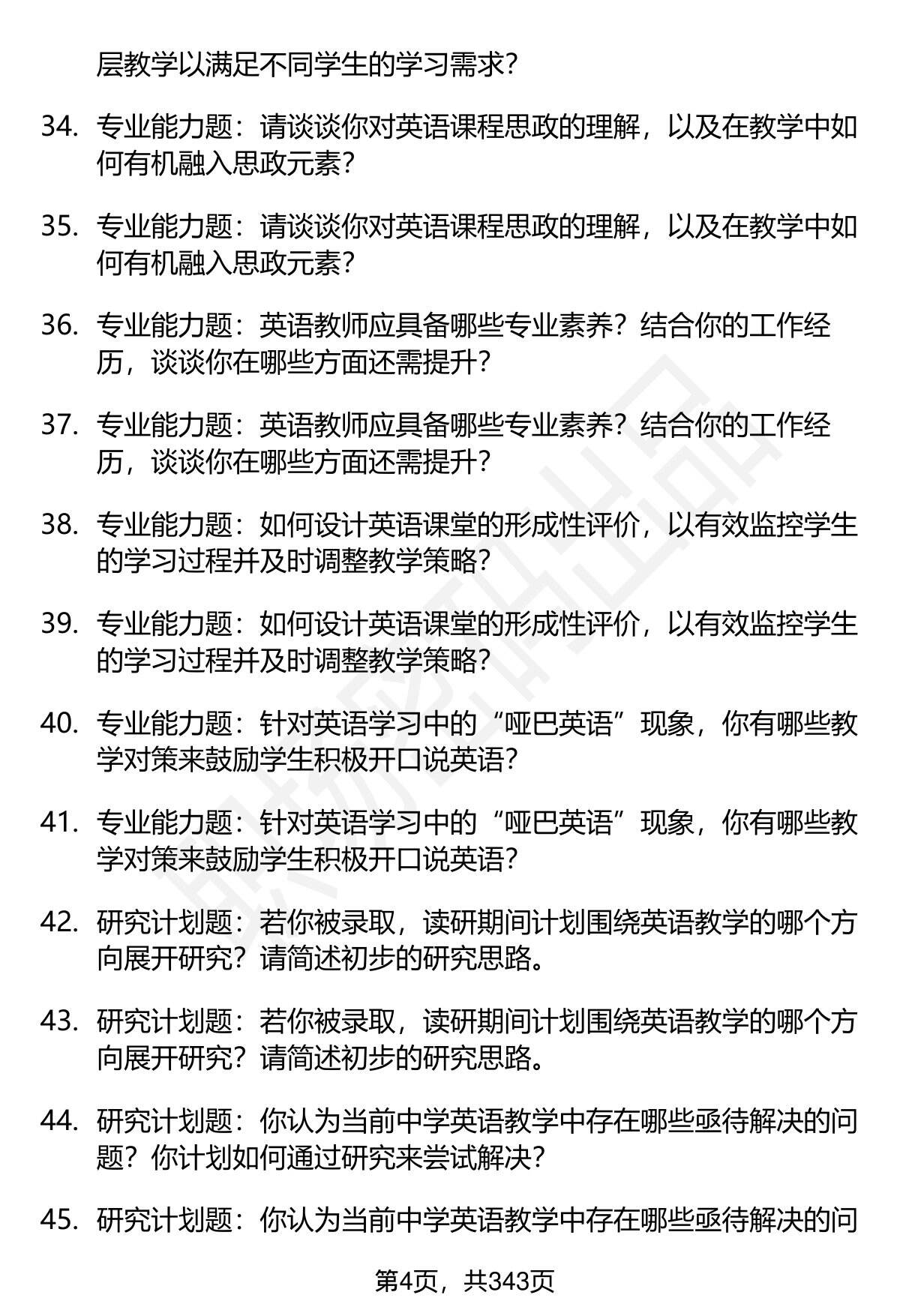 层教学以满足不同学生的学习需求？

34. 专业能力题：请谈谈你对英语课程思政的理解，以及在教学中如何有机融入思政元素？

35. 专业能力题：请谈谈你对英语课程思政的理解，以及在教学中如何有机融入思政元素？

36. 专业能力题：英语教师应具备哪些专业素养？结合你的工作经历，谈谈你在哪些方面还需提升？

37. 专业能力题：英语教师应具备哪些专业素养？结合你的工作经历，谈谈你在哪些方面还需提升？

38. 专业能力题：如何设计英语课堂的形成性评价，以有效监控学生的学习过程并及时调整教学策略？

39. 专业能力题：如何设计英语课堂的形成性评价，以有效监控学生的学习过程并及时调整教学策略？

40. 专业能力题：针对英语学习中的“哑巴英语”现象，你有哪些教学对策来鼓励学生积极开口说英语？

41. 专业能力题：针对英语学习中的“哑巴英语”现象，你有哪些教学对策来鼓励学生积极开口说英语？

42. 研究计划题：若你被录取，读研期间计划围绕英语教学的哪个方向展开研究？请简述初步的研究思路。

43. 研究计划题：若你被录取，读研期间计划围绕英语教学的哪个方向展开研究？请简述初步的研究思路。

44. 研究计划题：你认为当前中学英语教学中存在哪些亟待解决的问题？你计划如何通过研究来尝试解决？

45. 研究计划题：你认为当前中学英语教学中存在哪些亟待解决的问

第4页，共343页